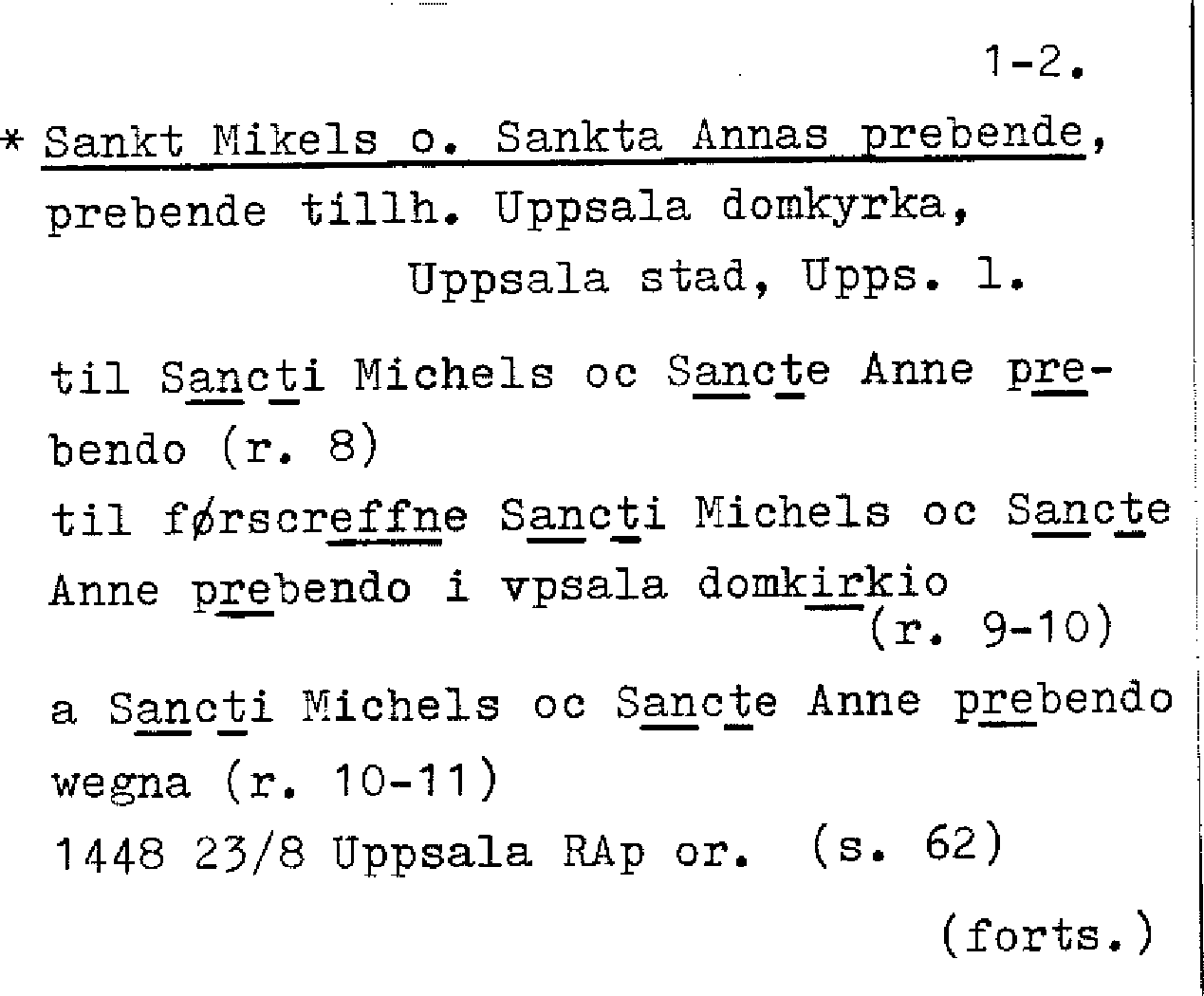 1-2.

* Sankt Mikels o. Sankta Annas prebende, prebende tillh. Uppsala domkyrka, Uppsala stad, Upps. l.

til Sancti Michels oc Sancte Anne prebendo (r. 8)
til førscreffne Sancti Michels oc Sancte Anne prebendo i vpsala domkirkio (r. 9-10)
a Sancti Michels oc Sancte Anne prebendo wegna (r. 10-11)
1448 23/8 Uppsala RAp or. (s. 62)

(forts.)